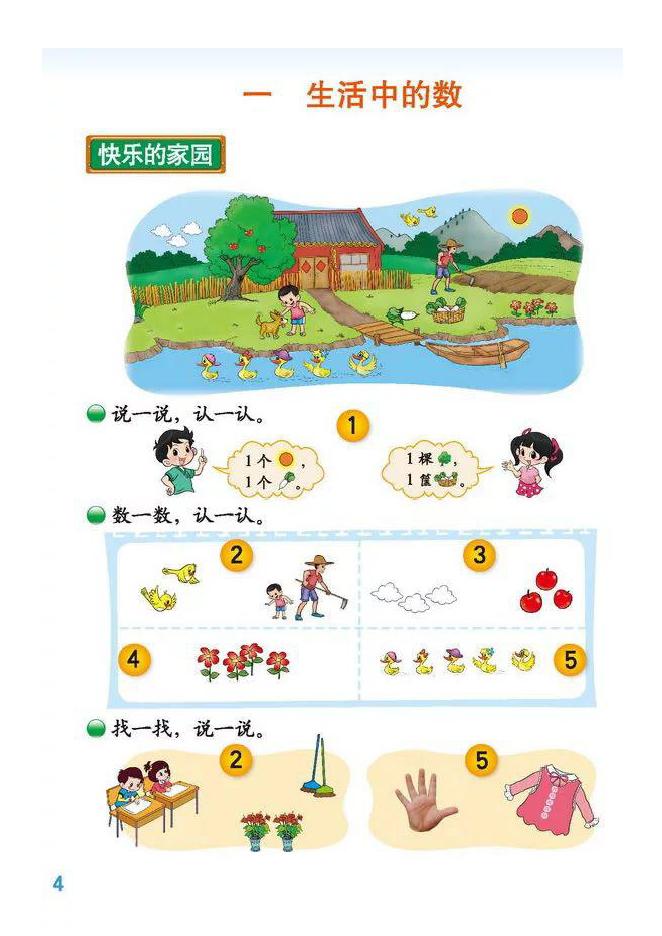 一 生活中的数

快乐的家园

说一说，认一认。

1

1个，
1个。

1棵，
1筐。

数一数，认一认。

2

3

4

5

找一找，说一说。

2

5

4